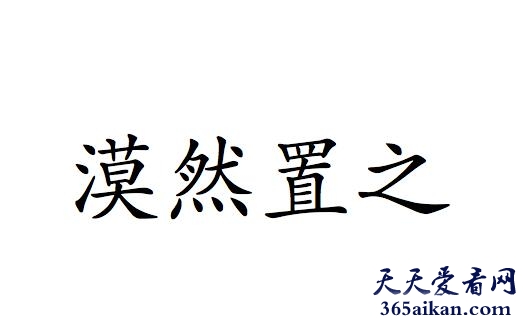 漠然置之

天天爱看网
365aikan.com